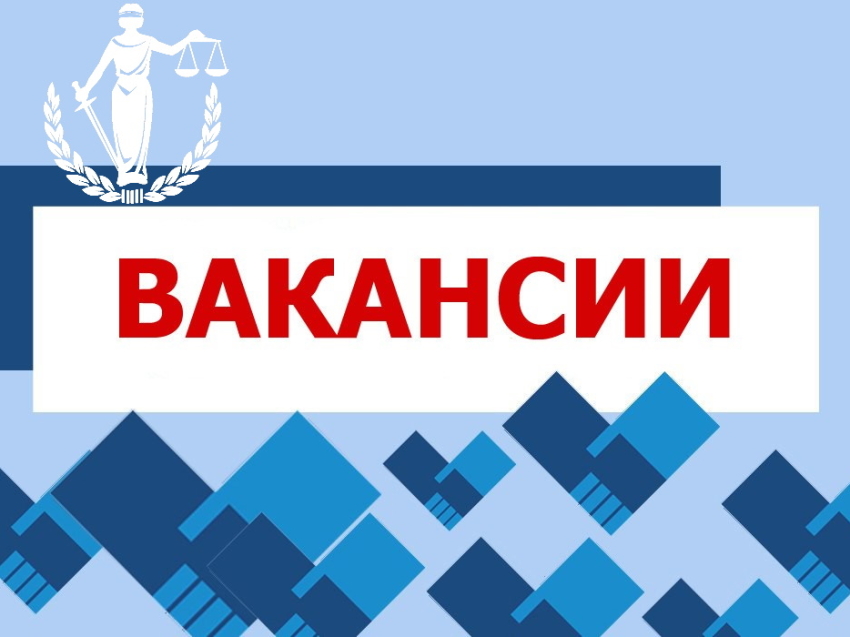 ВАКАНСИИ